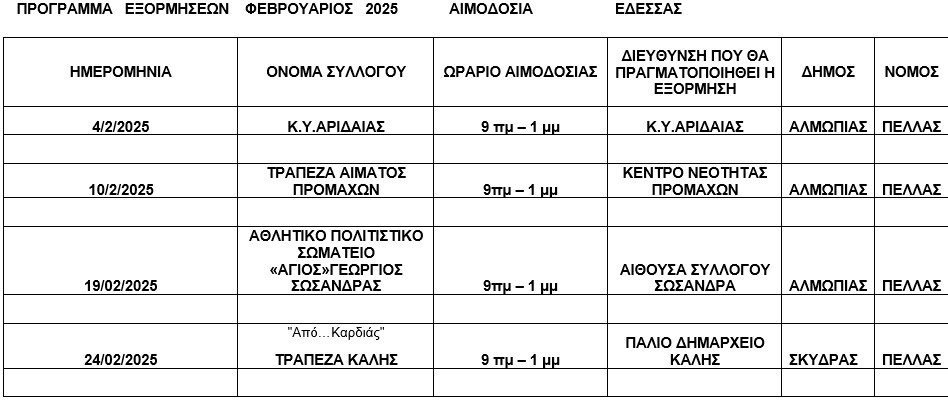 ΠΡΟΓΡΑΜΜΑ ΕΞΟΡΜΗΣΕΩΝ ΦΕΒΡΟΥΑΡΙΟΣ 2025 ΑΙΜΟΔΟΣΙΑ ΕΔΕΣΣΑΣ

| ΗΜΕΡΟΜΗΝΙΑ | ΟΝΟΜΑ ΣΥΛΛΟΓΟΥ | ΩΡΑΡΙΟ ΑΙΜΟΔΟΣΙΑΣ | ΔΙΕΥΘΥΝΣΗ ΠΟΥ ΘΑ ΠΡΑΓΜΑΤΟΠΟΙΗΘΕΙ Η ΕΞΟΡΜΗΣΗ | ΔΗΜΟΣ | ΝΟΜΟΣ |
|---|---|---|---|---|---|
| 4/2/2025 | Κ.Υ.ΑΡΙΔΑΙΑΣ | 9 πμ – 1 μμ | Κ.Υ.ΑΡΙΔΑΙΑΣ | ΑΛΜΩΠΙΑΣ | ΠΕΛΛΑΣ |
| | | | | | |
| 10/2/2025 | ΤΡΑΠΕΖΑ ΑΙΜΑΤΟΣ ΠΡΟΜΑΧΩΝ | 9πμ – 1 μμ | ΚΕΝΤΡΟ ΝΕΟΤΗΤΑΣ ΠΡΟΜΑΧΩΝ | ΑΛΜΩΠΙΑΣ | ΠΕΛΛΑΣ |
| | | | | | |
| 19/02/2025 | ΑΘΛΗΤΙΚΟ ΠΟΛΙΤΙΣΤΙΚΟ ΣΩΜΑΤΕΙΟ «ΑΓΙΟΣ»ΓΕΩΡΓΙΟΣ ΣΩΣΑΝΔΡΑΣ | 9πμ – 1 μμ | ΑΙΘΟΥΣΑ ΣΥΛΛΟΓΟΥ ΣΩΣΑΝΔΡΑ | ΑΛΜΩΠΙΑΣ | ΠΕΛΛΑΣ |
| | | | | | |
| 24/02/2025 | "Από…Καρδιάς" ΤΡΑΠΕΖΑ ΚΑΛΗΣ | 9 πμ – 1 μμ | ΠΑΛΙΟ ΔΗΜΑΡΧΕΙΟ ΚΑΛΗΣ | ΣΚΥΔΡΑΣ | ΠΕΛΛΑΣ |
| | | | | | |